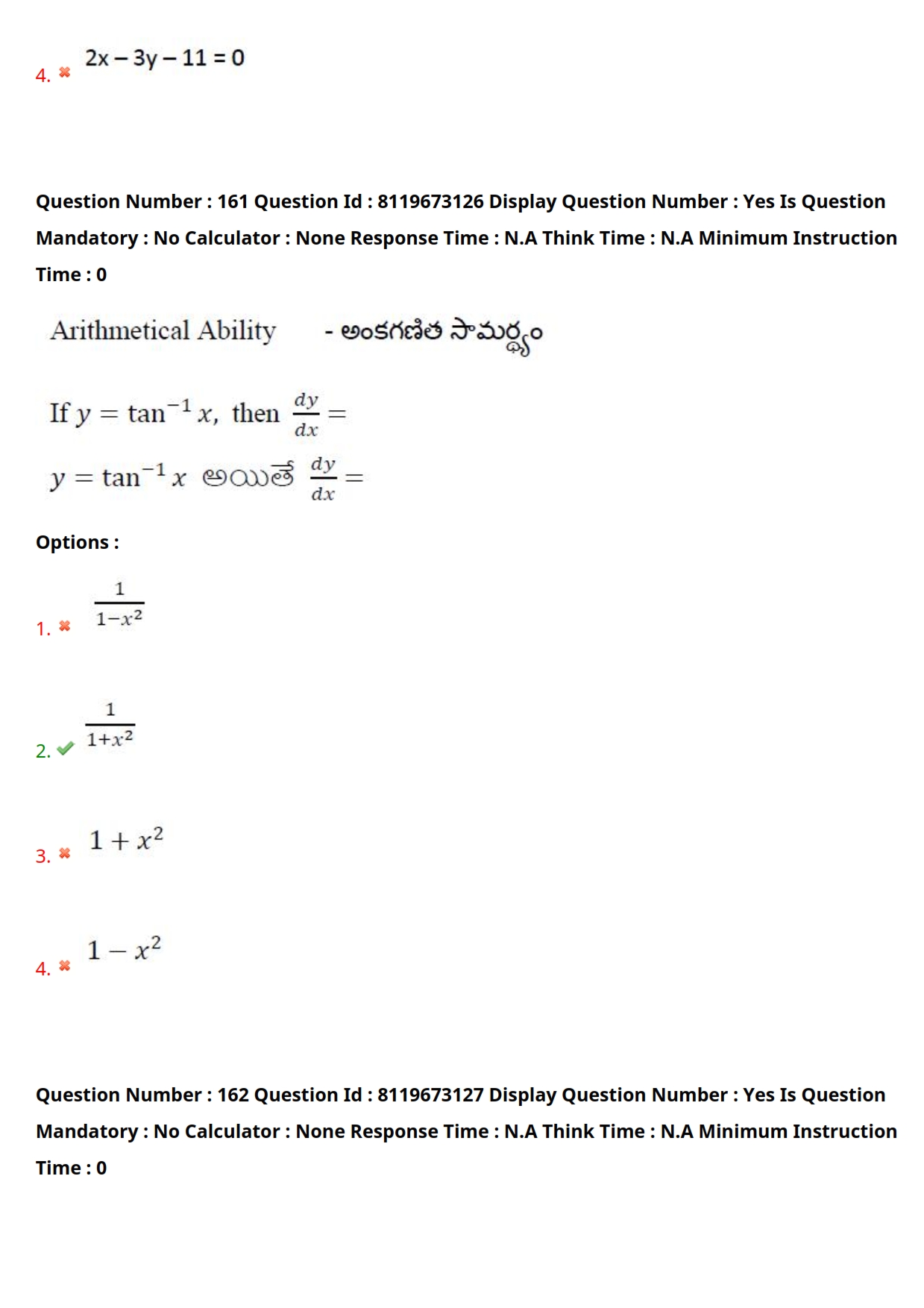 4. $2x - 3y - 11 = 0$

Question Number : 161 Question Id : 8119673126 Display Question Number : Yes Is Question Mandatory : No Calculator : None Response Time : N.A Think Time : N.A Minimum Instruction Time : 0

Arithmetical Ability - అంకగణిత సామర్థ్యం

If $y = \tan^{-1} x$, then $\frac{dy}{dx} =$

$y = \tan^{-1} x$ అయితే $\frac{dy}{dx} =$

Options :

1. $\frac{1}{1-x^2}$

2. $\frac{1}{1+x^2}$

3. $1 + x^2$

4. $1 - x^2$

Question Number : 162 Question Id : 8119673127 Display Question Number : Yes Is Question Mandatory : No Calculator : None Response Time : N.A Think Time : N.A Minimum Instruction Time : 0